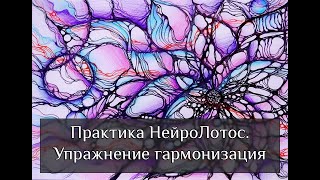 Практика НейроЛотос.
Упражнение гармонизация